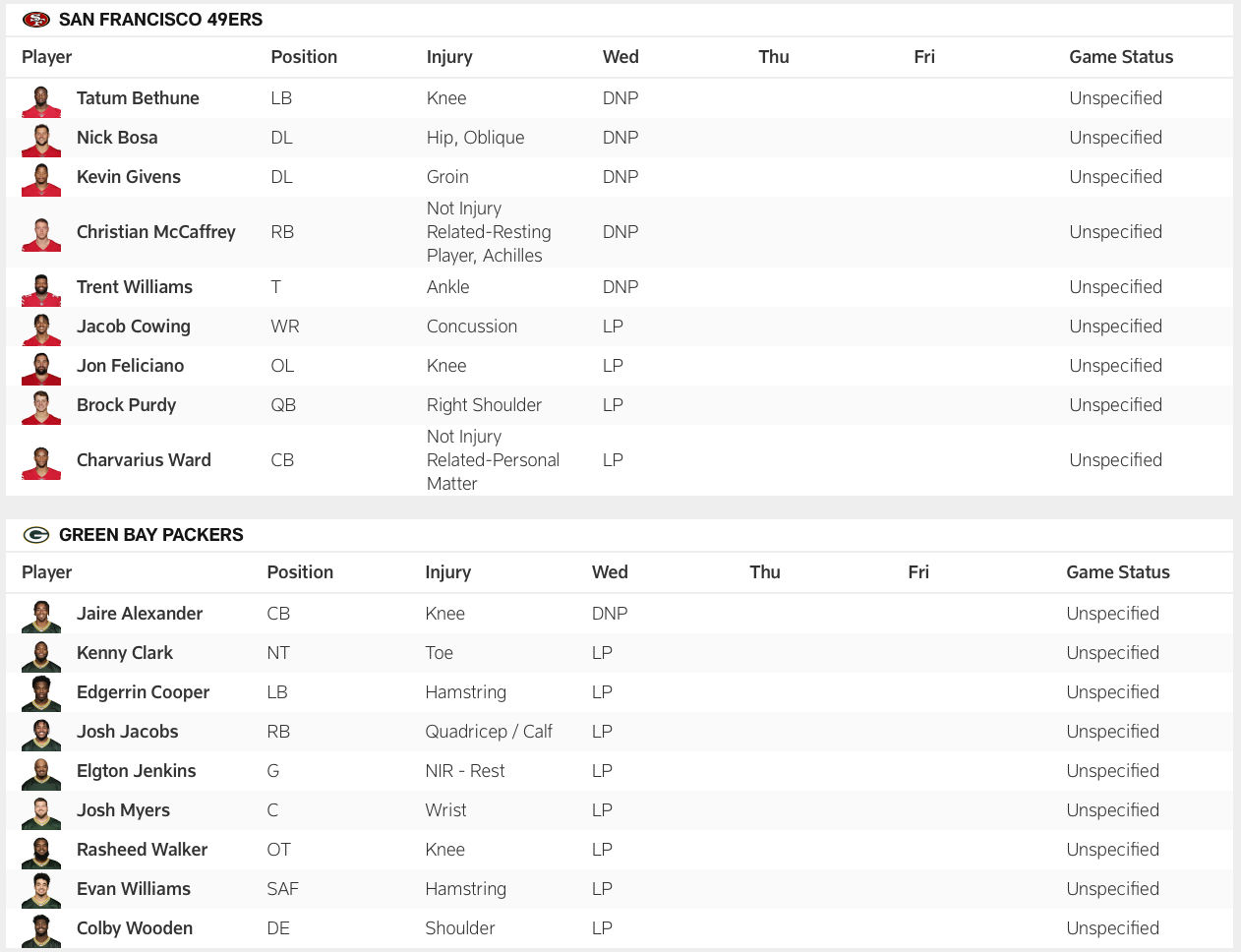 SAN FRANCISCO 49ERS

| Player | Position | Injury | Wed | Thu | Fri | Game Status |
|---|---|---|---|---|---|---|
| Tatum Bethune | LB | Knee | DNP | | | Unspecified |
| Nick Bosa | DL | Hip, Oblique | DNP | | | Unspecified |
| Kevin Givens | DL | Groin | DNP | | | Unspecified |
| Christian McCaffrey | RB | Not Injury Related-Resting Player, Achilles | DNP | | | Unspecified |
| Trent Williams | T | Ankle | DNP | | | Unspecified |
| Jacob Cowing | WR | Concussion | LP | | | Unspecified |
| Jon Feliciano | OL | Knee | LP | | | Unspecified |
| Brock Purdy | QB | Right Shoulder | LP | | | Unspecified |
| Charvarius Ward | CB | Not Injury Related-Personal Matter | LP | | | Unspecified |

GREEN BAY PACKERS

| Player | Position | Injury | Wed | Thu | Fri | Game Status |
|---|---|---|---|---|---|---|
| Jaire Alexander | CB | Knee | DNP | | | Unspecified |
| Kenny Clark | NT | Toe | LP | | | Unspecified |
| Edgerrin Cooper | LB | Hamstring | LP | | | Unspecified |
| Josh Jacobs | RB | Quadricep / Calf | LP | | | Unspecified |
| Elgton Jenkins | G | NIR - Rest | LP | | | Unspecified |
| Josh Myers | C | Wrist | LP | | | Unspecified |
| Rasheed Walker | OT | Knee | LP | | | Unspecified |
| Evan Williams | SAF | Hamstring | LP | | | Unspecified |
| Colby Wooden | DE | Shoulder | LP | | | Unspecified |